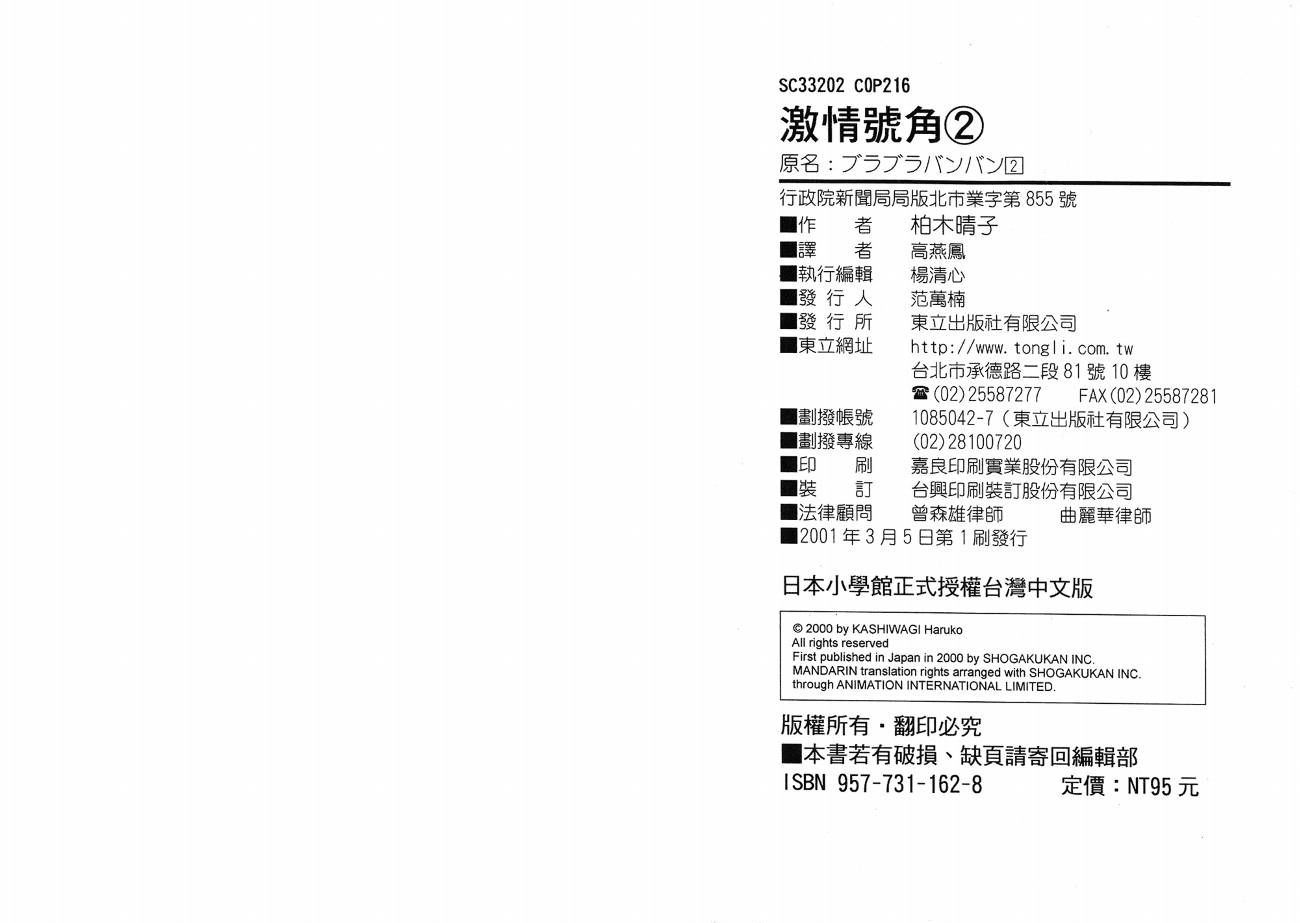 SC33202 C0P216

激情號角②

原名：ブラブラバンバン2

行政院新聞局局版北市業字第855號

■作　者　柏木晴子
■譯　者　高燕鳳
■執行編輯　楊清心
■發行人　范萬楠
■發行所　東立出版社有限公司
■東立網址　http://www.tongli.com.tw
台北市承德路二段81號10樓
☎(02)25587277　FAX(02)25587281
■劃撥帳號　1085042-7（東立出版社有限公司）
■劃撥專線　(02)28100720
■印　刷　嘉良印刷實業股份有限公司
■裝　訂　台興印刷裝訂股份有限公司
■法律顧問　曾森雄律師　曲麗華律師
■2001年3月5日第1刷發行

日本小學館正式授權台灣中文版

© 2000 by KASHIWAGI Haruko
All rights reserved
First published in Japan in 2000 by SHOGAKUKAN INC.
MANDARIN translation rights arranged with SHOGAKUKAN INC.
through ANIMATION INTERNATIONAL LIMITED.

版權所有・翻印必究
■本書若有破損、缺頁請寄回編輯部
ISBN 957-731-162-8　定價：NT95元